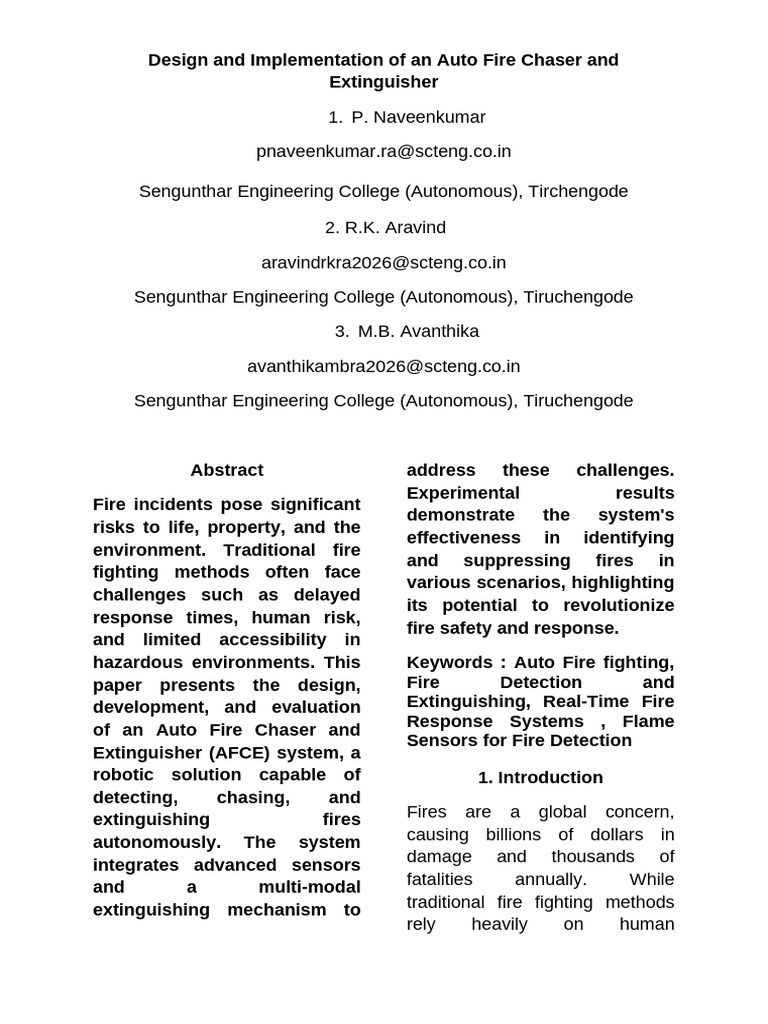 Design and Implementation of an Auto Fire Chaser and Extinguisher

1. P. Naveenkumar

pnaveenkumar.ra@scteng.co.in

Sengunthar Engineering College (Autonomous), Tirchengode

2. R.K. Aravind

aravindrkra2026@scteng.co.in

Sengunthar Engineering College (Autonomous), Tiruchengode

3. M.B. Avanthika

avanthikambra2026@scteng.co.in

Sengunthar Engineering College (Autonomous), Tiruchengode

Abstract

Fire incidents pose significant risks to life, property, and the environment. Traditional fire fighting methods often face challenges such as delayed response times, human risk, and limited accessibility in hazardous environments. This paper presents the design, development, and evaluation of an Auto Fire Chaser and Extinguisher (AFCE) system, a robotic solution capable of detecting, chasing, and extinguishing fires autonomously. The system integrates advanced sensors and a multi-modal extinguishing mechanism to address these challenges. Experimental results demonstrate the system's effectiveness in identifying and suppressing fires in various scenarios, highlighting its potential to revolutionize fire safety and response.

Keywords : Auto Fire fighting, Fire Detection and Extinguishing, Real-Time Fire Response Systems , Flame Sensors for Fire Detection

1. Introduction

Fires are a global concern, causing billions of dollars in damage and thousands of fatalities annually. While traditional fire fighting methods rely heavily on human